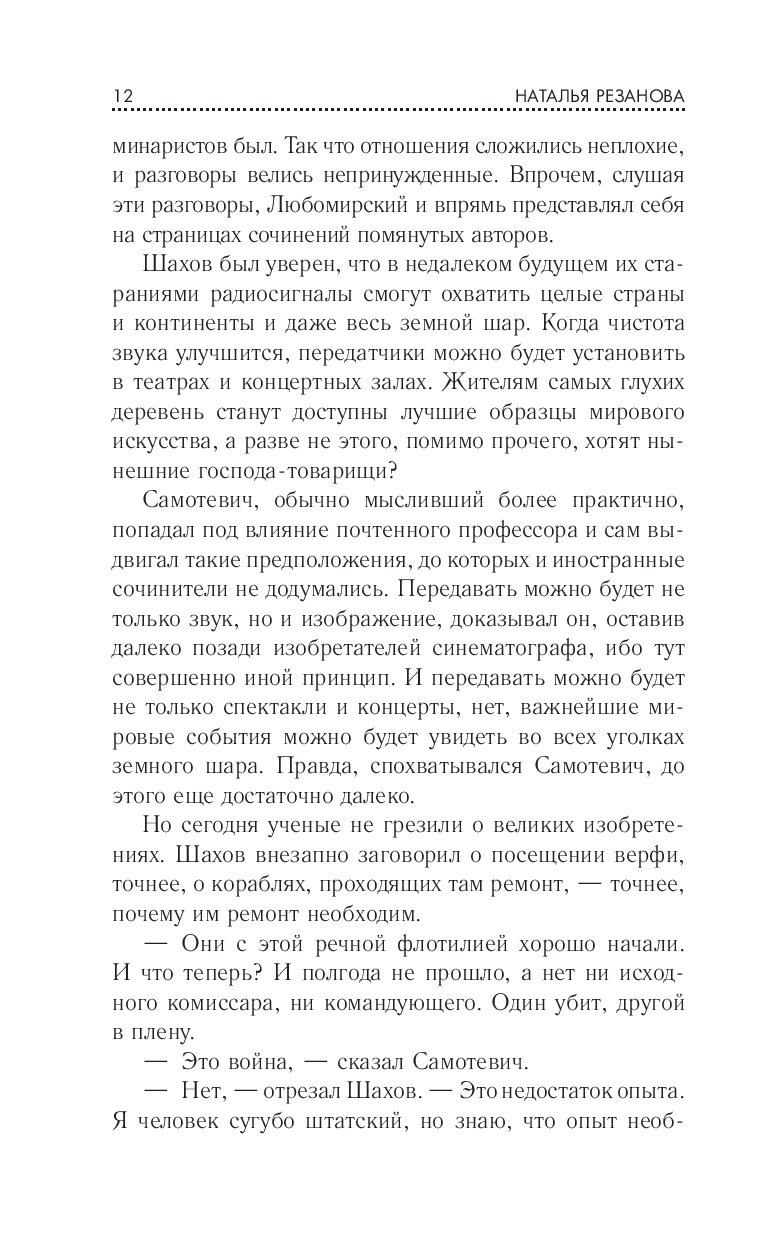 12 НАТАЛЬЯ РЕЗАНОВА

минаристов был. Так что отношения сложились неплохие, и разговоры велись непринужденные. Впрочем, слушая эти разговоры, Любомирский и впрямь представлял себя на страницах сочинений помянутых авторов.

Шахов был уверен, что в недалеком будущем их стараниями радиосигналы смогут охватить целые страны и континенты и даже весь земной шар. Когда чистота звука улучшится, передатчики можно будет установить в театрах и концертных залах. Жителям самых глухих деревень станут доступны лучшие образцы мирового искусства, а разве не этого, помимо прочего, хотят нынешние господа-товарищи?

Самотевич, обычно мысливший более практично, попадал под влияние почтенного профессора и сам выдвигал такие предположения, до которых и иностранные сочинители не додумались. Передавать можно будет не только звук, но и изображение, доказывал он, оставив далеко позади изобретателей синематографа, ибо тут совершенно иной принцип. И передавать можно будет не только спектакли и концерты, нет, важнейшие мировые события можно будет увидеть во всех уголках земного шара. Правда, спохватывался Самотевич, до этого еще достаточно далеко.

Но сегодня ученые не грезили о великих изобретениях. Шахов внезапно заговорил о посещении верфи, точнее, о кораблях, проходящих там ремонт, — точнее, почему им ремонт необходим.

— Они с этой речной флотилией хорошо начали. И что теперь? И полгода не прошло, а нет ни исходного комиссара, ни командующего. Один убит, другой в плену.

— Это война, — сказал Самотевич.

— Нет, — отрезал Шахов. — Это недостаток опыта. Я человек сугубо штатский, но знаю, что опыт необ-